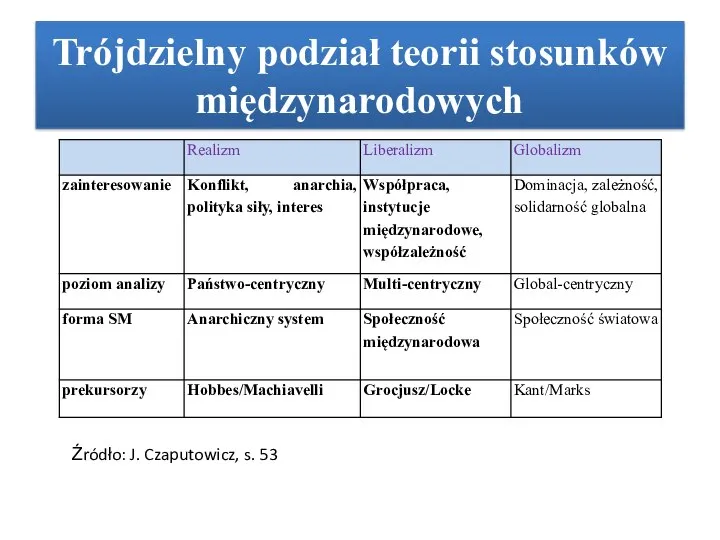 Trójdzielny podział teorii stosunków międzynarodowych

| | Realizm | Liberalizm | Globalizm |
|---|---|---|---|
| zainteresowanie | Konflikt, anarchia, polityka siły, interes | Współpraca, instytucje międzynarodowe, współzależność | Dominacja, zależność, solidarność globalna |
| poziom analizy | Państwo-centryczny | Multi-centryczny | Global-centryczny |
| forma SM | Anarchiczny system | Społeczność międzynarodowa | Społeczność światowa |
| prekursorzy | Hobbes/Machiavelli | Grocjusz/Locke | Kant/Marks |

Źródło: J. Czaputowicz, s. 53